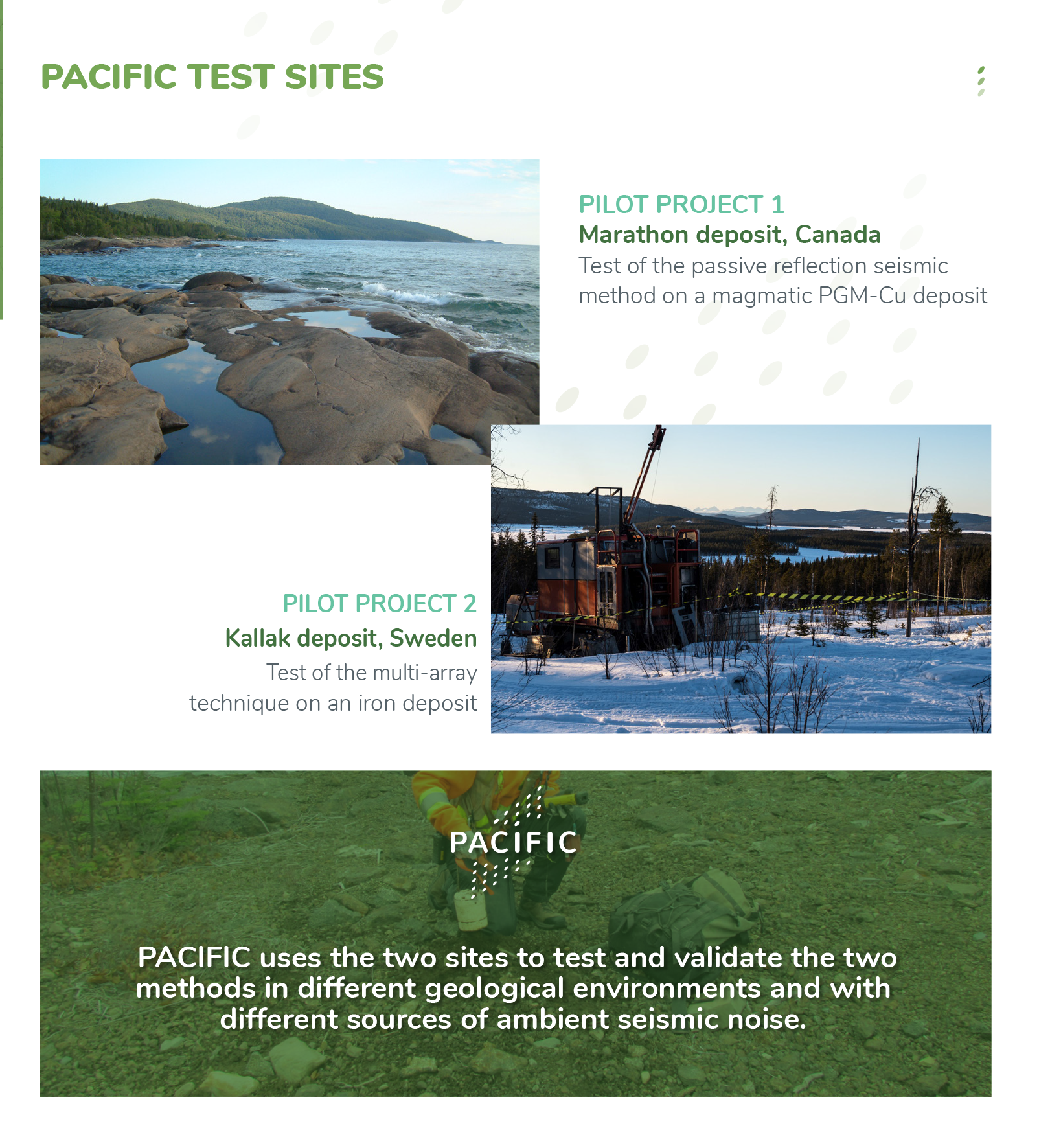 PACIFIC TEST SITES

PILOT PROJECT 1
Marathon deposit, Canada
Test of the passive reflection seismic method on a magmatic PGM-Cu deposit

PILOT PROJECT 2
Kallak deposit, Sweden
Test of the multi-array technique on an iron deposit

PACIFIC

PACIFIC uses the two sites to test and validate the two methods in different geological environments and with different sources of ambient seismic noise.